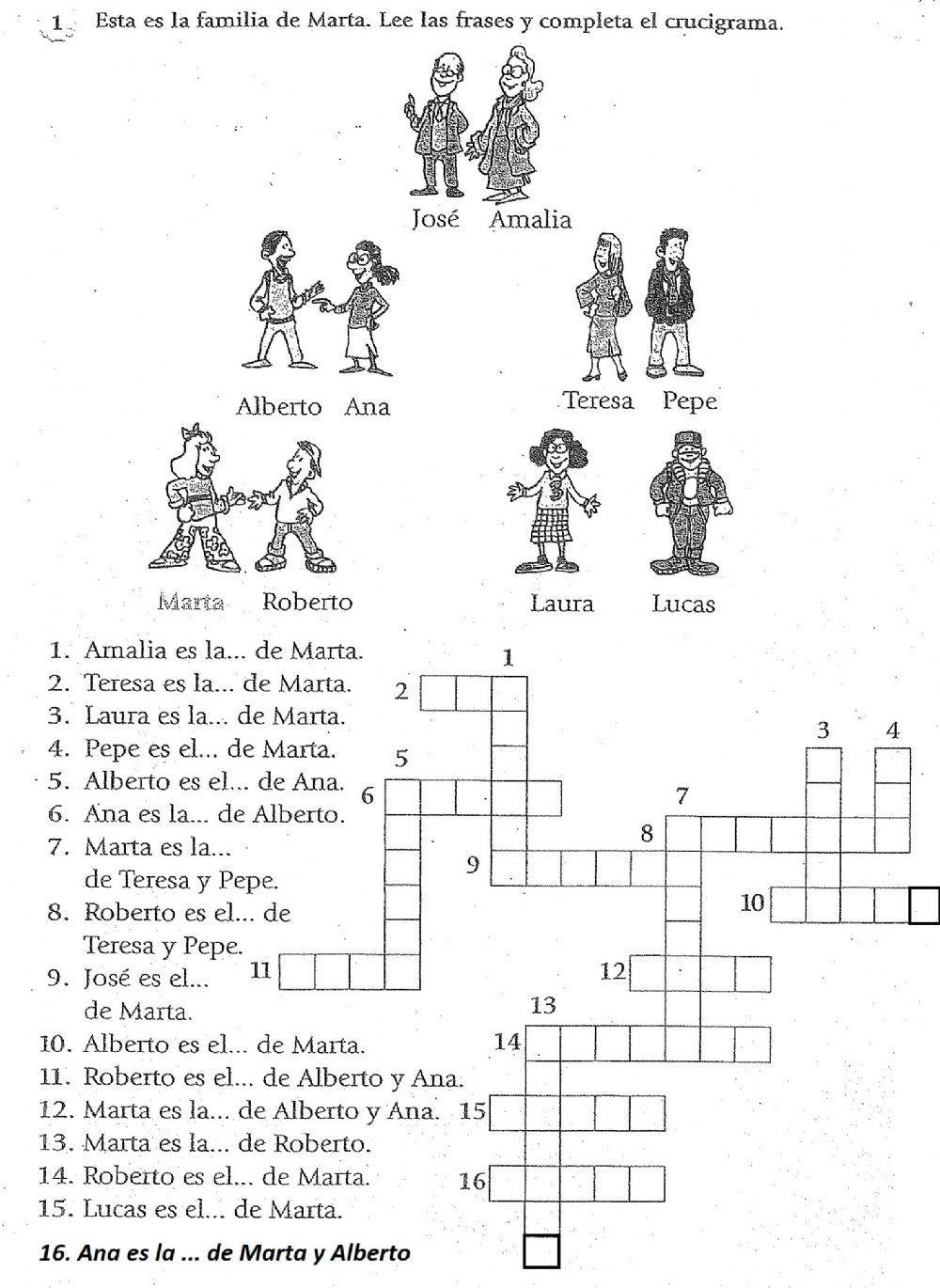 1 Esta es la familia de Marta. Lee las frases y completa el crucigrama.

José Amalia

Alberto Ana

Teresa Pepe

Marta Roberto

Laura Lucas

1. Amalia es la... de Marta.
2. Teresa es la... de Marta.
3. Laura es la... de Marta.
4. Pepe es el... de Marta.
5. Alberto es el... de Ana.
6. Ana es la... de Alberto.
7. Marta es la... de Teresa y Pepe.
8. Roberto es el... de Teresa y Pepe.
9. José es el... de Marta.
10. Alberto es el... de Marta.
11. Roberto es el... de Alberto y Ana.
12. Marta es la... de Alberto y Ana.
13. Marta es la... de Roberto.
14. Roberto es el... de Marta.
15. Lucas es el... de Marta.
16. Ana es la ... de Marta y Alberto

1 2 3 4 5 6 7 8 9 10 11 12 13 14 15 16